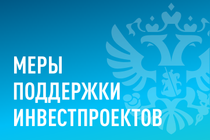 МЕРЫ
ПОДДЕРЖКИ
ИНВЕСТПРОЕКТОВ